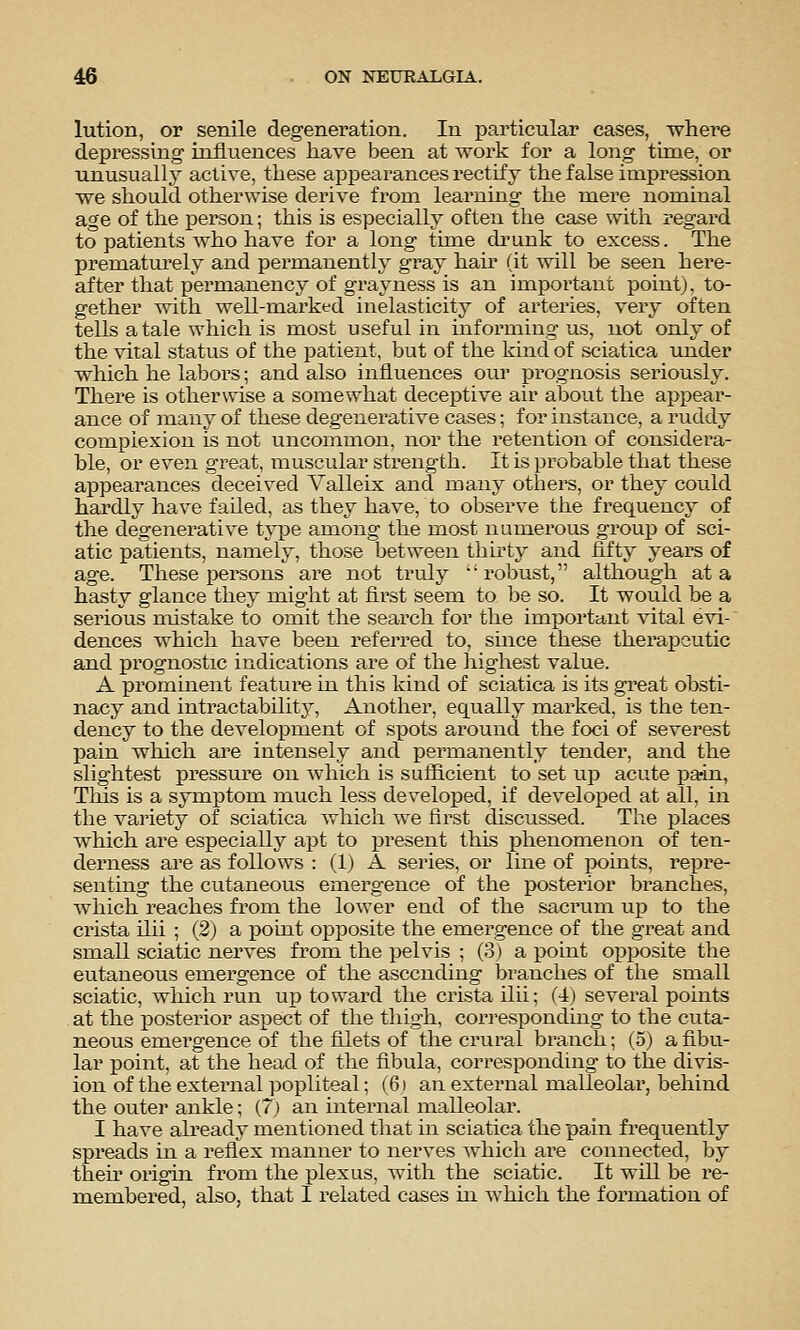 46 ON NEURALGIA.

lution, or senile degeneration. In particular cases, where depressing influences have been at work for a long time, or unusually active, these appearances rectify the false impression we should otherwise derive from learning the mere nominal age of the person; this is especially often the case with regard to patients who have for a long time drunk to excess. The prematurely and permanently gray hair (it will be seen hereafter that permanency of grayness is an important point), together with well-marked inelasticity of arteries, very often tells a tale which is most useful in informing us, not only of the vital status of the patient, but of the kind of sciatica under which he labors; and also influences our prognosis seriously. There is otherwise a somewhat deceptive air about the appearance of many of these degenerative cases; for instance, a ruddy complexion is not uncommon, nor the retention of considerable, or even great, muscular strength. It is probable that these appearances deceived Valleix and many others, or they could hardly have failed, as they have, to observe the frequency of the degenerative type among the most numerous group of sciatic patients, namely, those between thirty and fifty years of age. These persons are not truly "robust," although at a hasty glance they might at first seem to be so. It would be a serious mistake to omit the search for the important vital evidences which have been referred to, since these therapeutic and prognostic indications are of the highest value.

A prominent feature in this kind of sciatica is its great obstinacy and intractability, Another, equally marked, is the tendency to the development of spots around the foci of severest pain which are intensely and permanently tender, and the slightest pressure on which is sufficient to set up acute pain, This is a symptom much less developed, if developed at all, in the variety of sciatica which we first discussed. The places which are especially apt to present this phenomenon of tenderness are as follows : (1) A series, or line of points, representing the cutaneous emergence of the posterior branches, which reaches from the lower end of the sacrum up to the crista ilii ; (2) a point opposite the emergence of the great and small sciatic nerves from the pelvis ; (3) a point opposite the eutaneous emergence of the ascending branches of the small sciatic, which run up toward the crista ilii; (4) several points at the posterior aspect of the thigh, corresponding to the cutaneous emergence of the filets of the crural branch; (5) a fibular point, at the head of the fibula, corresponding to the division of the external popliteal; (6) an external malleolar, behind the outer ankle; (7) an internal malleolar.

I have already mentioned that in sciatica the pain frequently spreads in a reflex manner to nerves which are connected, by their origin from the plexus, with the sciatic. It will be remembered, also, that I related cases in which the formation of